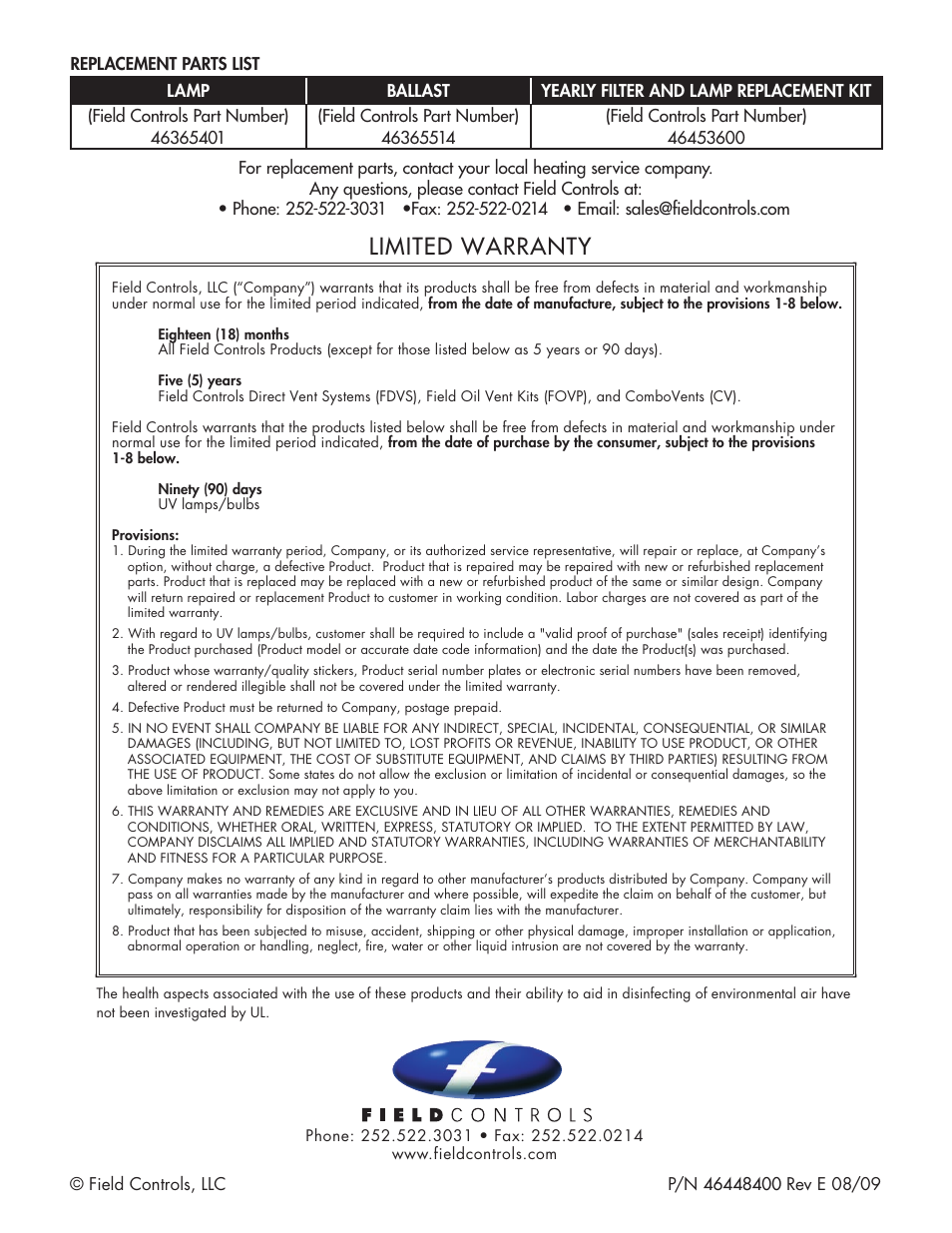 REPLACEMENT PARTS LIST

| LAMP | BALLAST | YEARLY FILTER AND LAMP REPLACEMENT KIT |
|---|---|---|
| (Field Controls Part Number) 46365401 | (Field Controls Part Number) 46365514 | (Field Controls Part Number) 46453600 |

For replacement parts, contact your local heating service company.
Any questions, please contact Field Controls at:
• Phone: 252-522-3031 •Fax: 252-522-0214 • Email: sales@fieldcontrols.com

LIMITED WARRANTY

Field Controls, LLC ("Company") warrants that its products shall be free from defects in material and workmanship under normal use for the limited period indicated, from the date of manufacture, subject to the provisions 1-8 below.

Eighteen (18) months
All Field Controls Products (except for those listed below as 5 years or 90 days).

Five (5) years
Field Controls Direct Vent Systems (FDVS), Field Oil Vent Kits (FOVP), and ComboVents (CV).

Field Controls warrants that the products listed below shall be free from defects in material and workmanship under normal use for the limited period indicated, from the date of purchase by the consumer, subject to the provisions 1-8 below.

Ninety (90) days
UV lamps/bulbs

Provisions:
1. During the limited warranty period, Company, or its authorized service representative, will repair or replace, at Company's option, without charge, a defective Product. Product that is repaired may be repaired with new or refurbished replacement parts. Product that is replaced may be replaced with a new or refurbished product of the same or similar design. Company will return repaired or replacement Product to customer in working condition. Labor charges are not covered as part of the limited warranty.
2. With regard to UV lamps/bulbs, customer shall be required to include a "valid proof of purchase" (sales receipt) identifying the Product purchased (Product model or accurate date code information) and the date the Product(s) was purchased.
3. Product whose warranty/quality stickers, Product serial number plates or electronic serial numbers have been removed, altered or rendered illegible shall not be covered under the limited warranty.
4. Defective Product must be returned to Company, postage prepaid.
5. IN NO EVENT SHALL COMPANY BE LIABLE FOR ANY INDIRECT, SPECIAL, INCIDENTAL, CONSEQUENTIAL, OR SIMILAR DAMAGES (INCLUDING, BUT NOT LIMITED TO, LOST PROFITS OR REVENUE, INABILITY TO USE PRODUCT, OR OTHER ASSOCIATED EQUIPMENT, THE COST OF SUBSTITUTE EQUIPMENT, AND CLAIMS BY THIRD PARTIES) RESULTING FROM THE USE OF PRODUCT. Some states do not allow the exclusion or limitation of incidental or consequential damages, so the above limitation or exclusion may not apply to you.
6. THIS WARRANTY AND REMEDIES ARE EXCLUSIVE AND IN LIEU OF ALL OTHER WARRANTIES, REMEDIES AND CONDITIONS, WHETHER ORAL, WRITTEN, EXPRESS, STATUTORY OR IMPLIED. TO THE EXTENT PERMITTED BY LAW, COMPANY DISCLAIMS ALL IMPLIED AND STATUTORY WARRANTIES, INCLUDING WARRANTIES OF MERCHANTABILITY AND FITNESS FOR A PARTICULAR PURPOSE.
7. Company makes no warranty of any kind in regard to other manufacturer's products distributed by Company. Company will pass on all warranties made by the manufacturer and where possible, will expedite the claim on behalf of the customer, but ultimately, responsibility for disposition of the warranty claim lies with the manufacturer.
8. Product that has been subjected to misuse, accident, shipping or other physical damage, improper installation or application, abnormal operation or handling, neglect, fire, water or other liquid intrusion are not covered by the warranty.

The health aspects associated with the use of these products and their ability to aid in disinfecting of environmental air have not been investigated by UL.

FIELD CONTROLS
Phone: 252.522.3031 • Fax: 252.522.0214
www.fieldcontrols.com

© Field Controls, LLC

P/N 46448400 Rev E 08/09